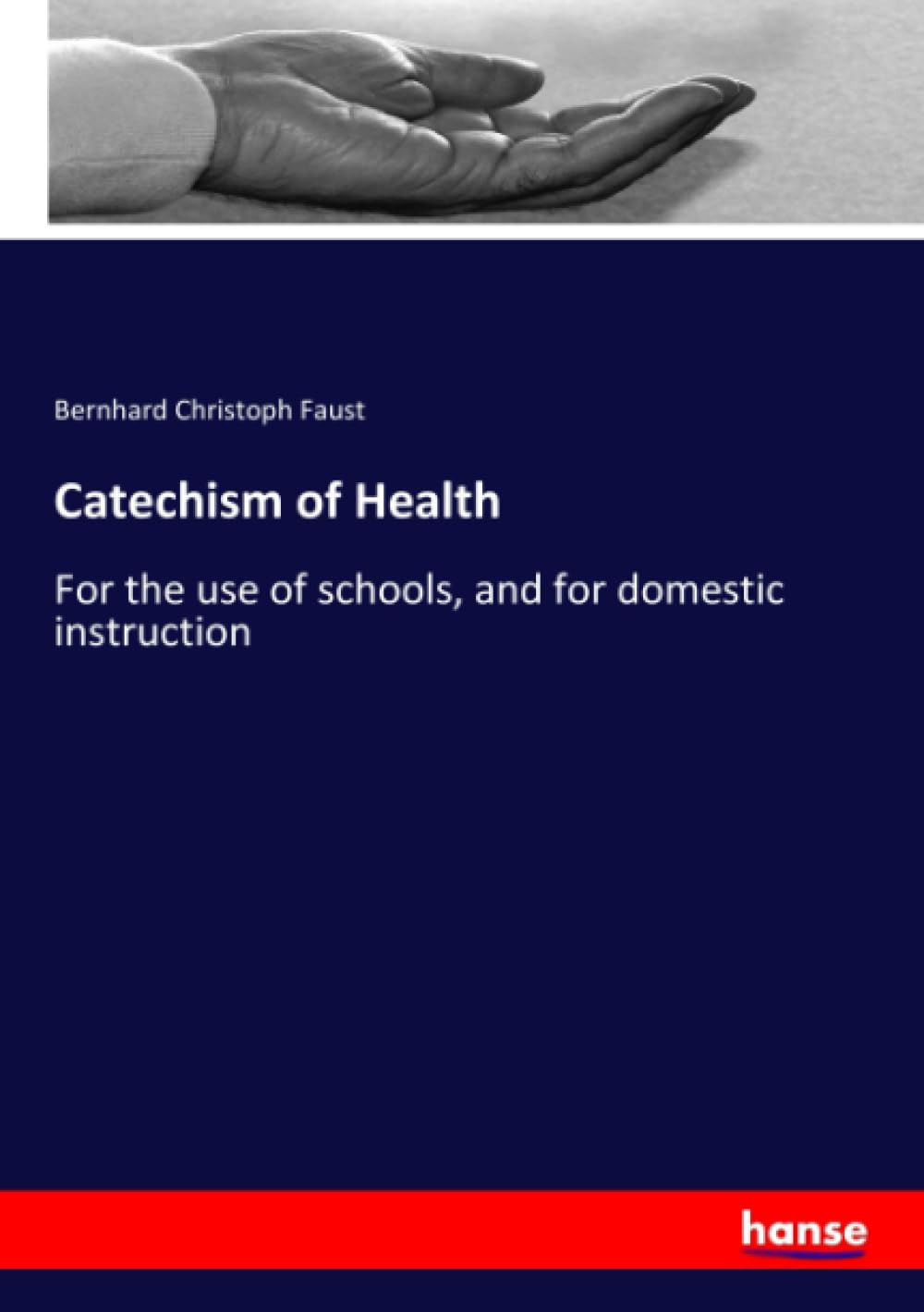 Bernhard Christoph Faust

Catechism of Health

For the use of schools, and for domestic instruction

hanse